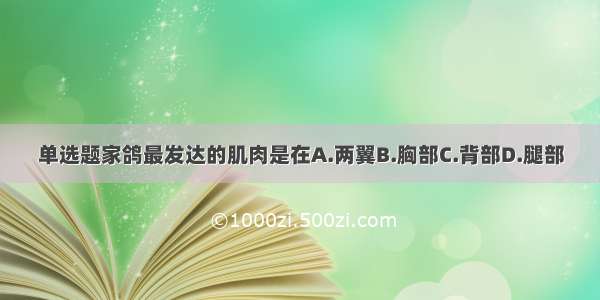 单选题家鸽最发达的肌肉是在A.两翼B.胸部C.背部D.腿部

©1000zi.500zi.com